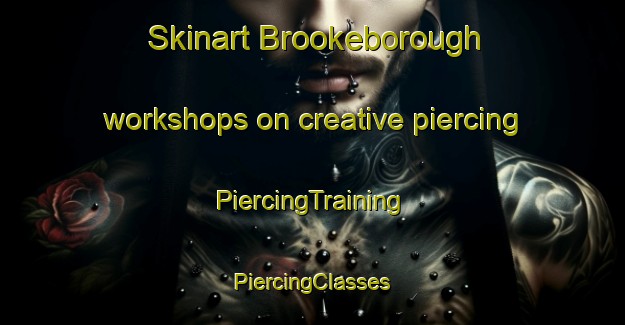 Skinart Brookeborough

workshops on creative piercing

PiercingTraining

PiercingClasses